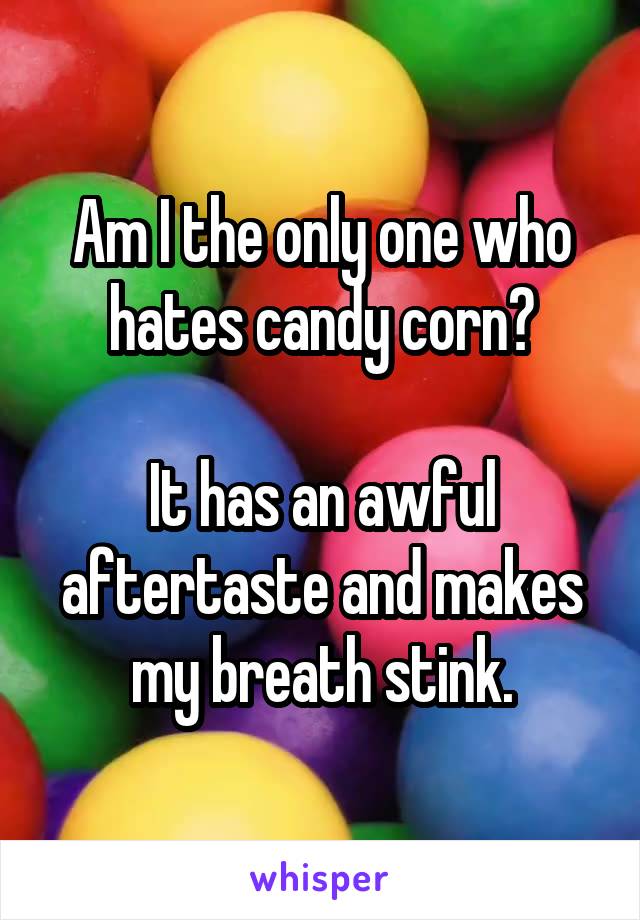 Am I the only one who hates candy corn?

It has an awful aftertaste and makes my breath stink.

whisper